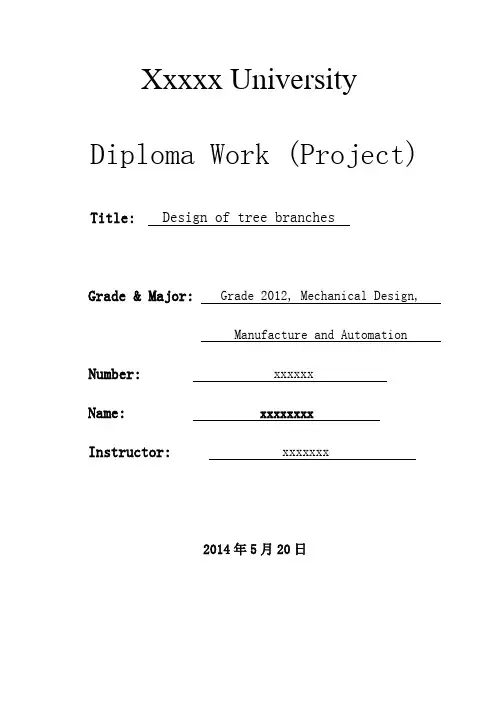 Xxxxx University

Diploma Work (Project)

Title: Design of tree branches

Grade & Major: Grade 2012, Mechanical Design, Manufacture and Automation

Number: xxxxxx

Name: xxxxxxxx

Instructor: xxxxxxx

2014年5月20日